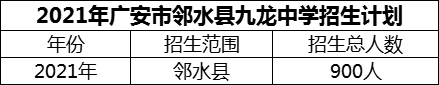 2021年广安市邻水县九龙中学招生计划

| 年份 | 招生范围 | 招生总人数 |
|---|---|---|
| 2021年 | 邻水县 | 900人 |